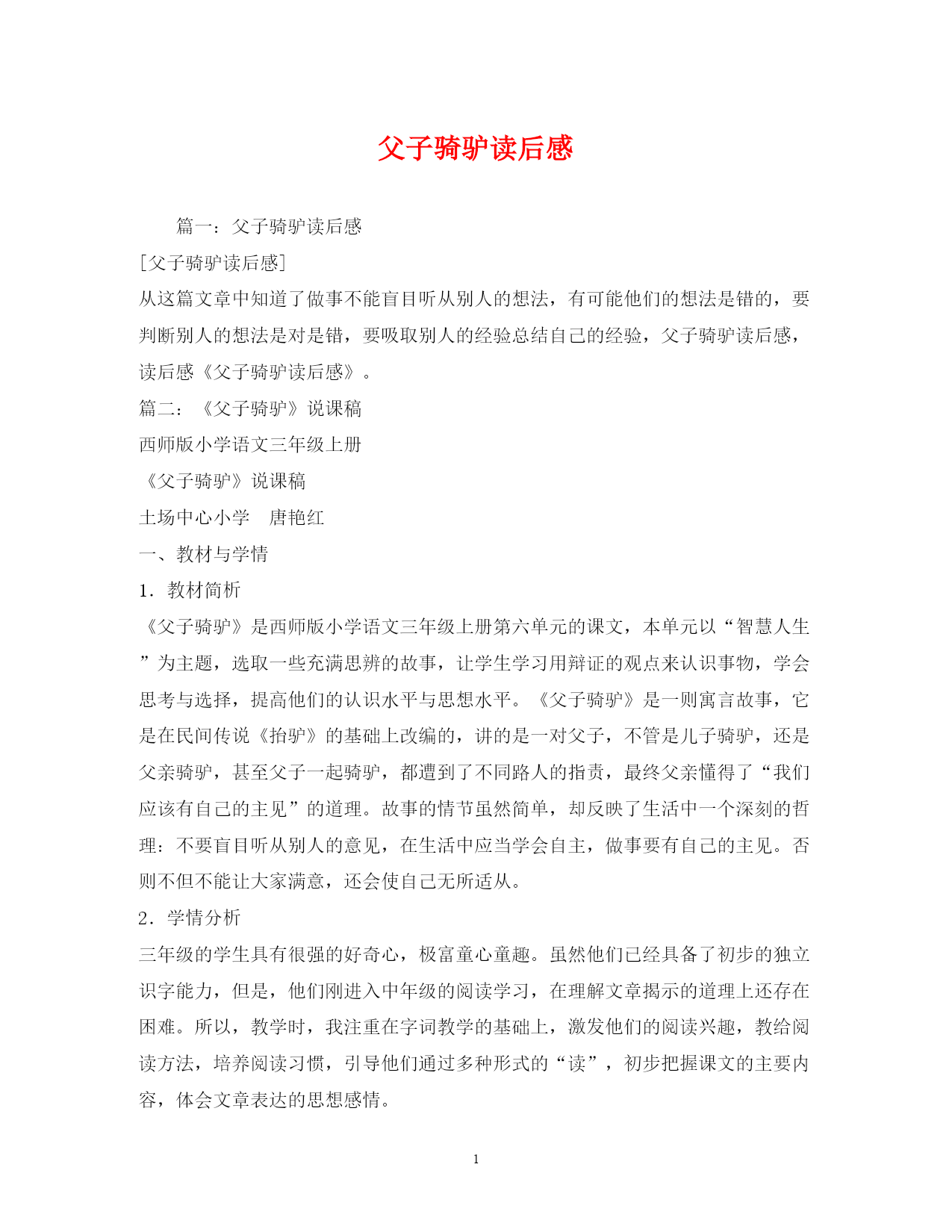 父子骑驴读后感

篇一：父子骑驴读后感

[父子骑驴读后感]

从这篇文章中知道了做事不能盲目听从别人的想法，有可能他们的想法是错的，要判断别人的想法是对是错，要吸取别人的经验总结自己的经验，父子骑驴读后感，读后感《父子骑驴读后感》。

篇二：《父子骑驴》说课稿

西师版小学语文三年级上册

《父子骑驴》说课稿

土场中心小学　唐艳红

一、教材与学情

1．教材简析

《父子骑驴》是西师版小学语文三年级上册第六单元的课文，本单元以“智慧人生”为主题，选取一些充满思辨的故事，让学生学习用辩证的观点来认识事物，学会思考与选择，提高他们的认识水平与思想水平。《父子骑驴》是一则寓言故事，它是在民间传说《抬驴》的基础上改编的，讲的是一对父子，不管是儿子骑驴，还是父亲骑驴，甚至父子一起骑驴，都遭到了不同路人的指责，最终父亲懂得了“我们应该有自己的主见”的道理。故事的情节虽然简单，却反映了生活中一个深刻的哲理：不要盲目听从别人的意见，在生活中应当学会自主，做事要有自己的主见。否则不但不能让大家满意，还会使自己无所适从。

2．学情分析

三年级的学生具有很强的好奇心，极富童心童趣。虽然他们已经具备了初步的独立识字能力，但是，他们刚进入中年级的阅读学习，在理解文章揭示的道理上还存在困难。所以，教学时，我注重在字词教学的基础上，激发他们的阅读兴趣，教给阅读方法，培养阅读习惯，引导他们通过多种形式的“读”，初步把握课文的主要内容，体会文章表达的思想感情。

1